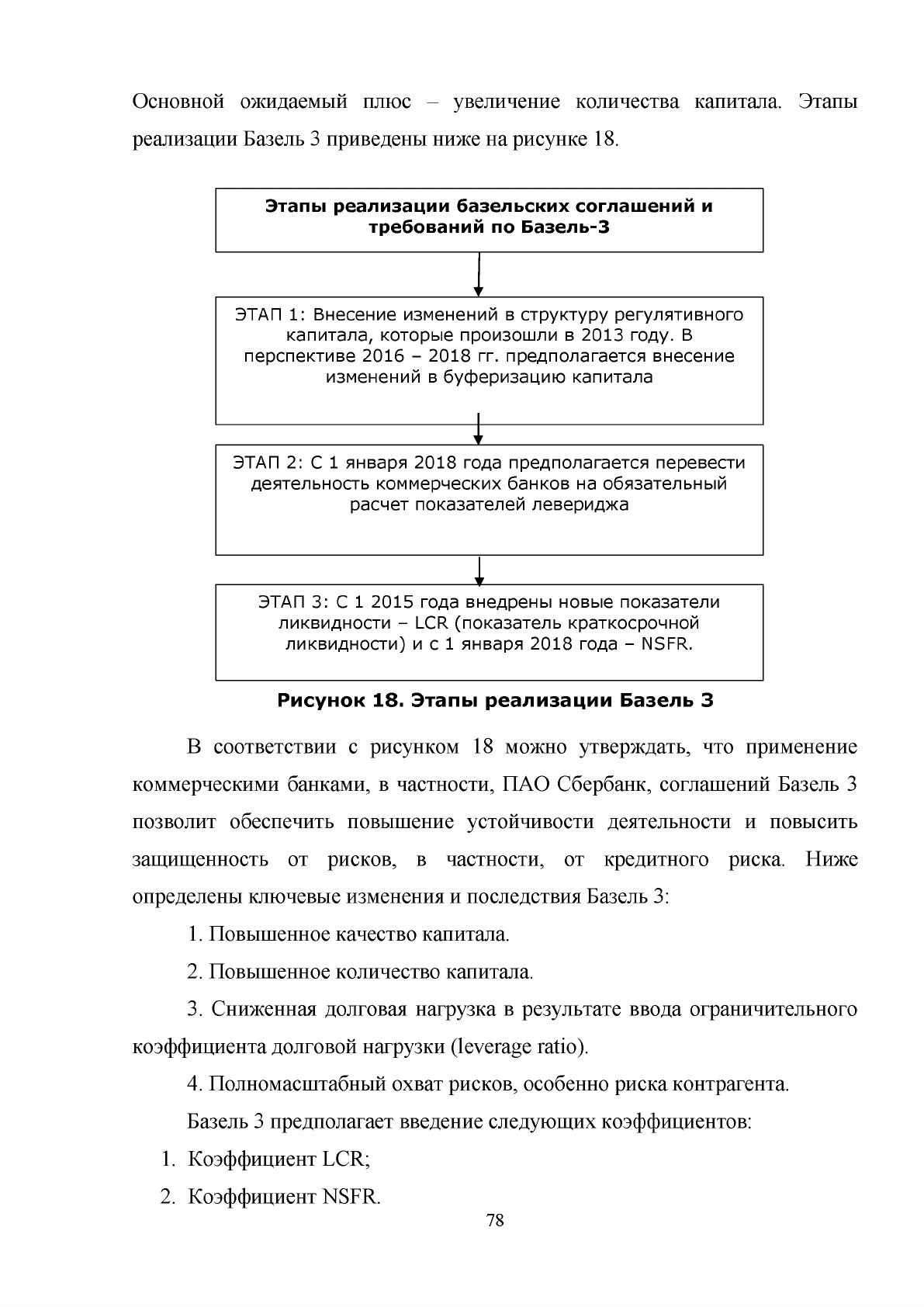 Основной ожидаемый плюс – увеличение количества капитала. Этапы реализации Базель 3 приведены ниже на рисунке 18.

Этапы реализации базельских соглашений и требований по Базель-3

ЭТАП 1: Внесение изменений в структуру регулятивного капитала, которые произошли в 2013 году. В перспективе 2016 – 2018 гг. предполагается внесение изменений в буферизацию капитала

ЭТАП 2: С 1 января 2018 года предполагается перевести деятельность коммерческих банков на обязательный расчет показателей левериджа

ЭТАП 3: С 1 2015 года внедрены новые показатели ликвидности – LCR (показатель краткосрочной ликвидности) и с 1 января 2018 года – NSFR.

Рисунок 18. Этапы реализации Базель 3

В соответствии с рисунком 18 можно утверждать, что применение коммерческими банками, в частности, ПАО Сбербанк, соглашений Базель 3 позволит обеспечить повышение устойчивости деятельности и повысить защищенность от рисков, в частности, от кредитного риска. Ниже определены ключевые изменения и последствия Базель 3:

1. Повышенное качество капитала.

2. Повышенное количество капитала.

3. Сниженная долговая нагрузка в результате ввода ограничительного коэффициента долговой нагрузки (leverage ratio).

4. Полномасштабный охват рисков, особенно риска контрагента.

Базель 3 предполагает введение следующих коэффициентов:

1. Коэффициент LCR;

2. Коэффициент NSFR.

78